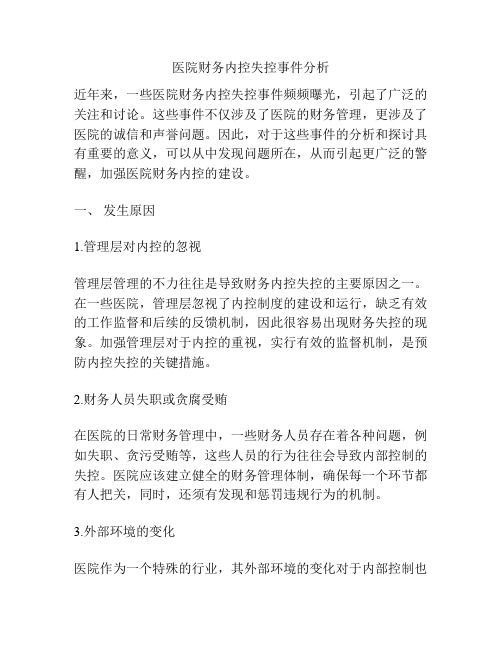 医院财务内控失控事件分析

近年来，一些医院财务内控失控事件频频曝光，引起了广泛的关注和讨论。这些事件不仅涉及了医院的财务管理，更涉及了医院的诚信和声誉问题。因此，对于这些事件的分析和探讨具有重要的意义，可以从中发现问题所在，从而引起更广泛的警醒，加强医院财务内控的建设。

一、 发生原因

1.管理层对内控的忽视

管理层管理的不力往往是导致财务内控失控的主要原因之一。在一些医院，管理层忽视了内控制度的建设和运行，缺乏有效的工作监督和后续的反馈机制，因此很容易出现财务失控的现象。加强管理层对于内控的重视，实行有效的监督机制，是预防内控失控的关键措施。

2.财务人员失职或贪腐受贿

在医院的日常财务管理中，一些财务人员存在着各种问题，例如失职、贪污受贿等，这些人员的行为往往会导致内部控制的失控。医院应该建立健全的财务管理体制，确保每一个环节都有人把关，同时，还须有发现和惩罚违规行为的机制。

3.外部环境的变化

医院作为一个特殊的行业，其外部环境的变化对于内部控制也